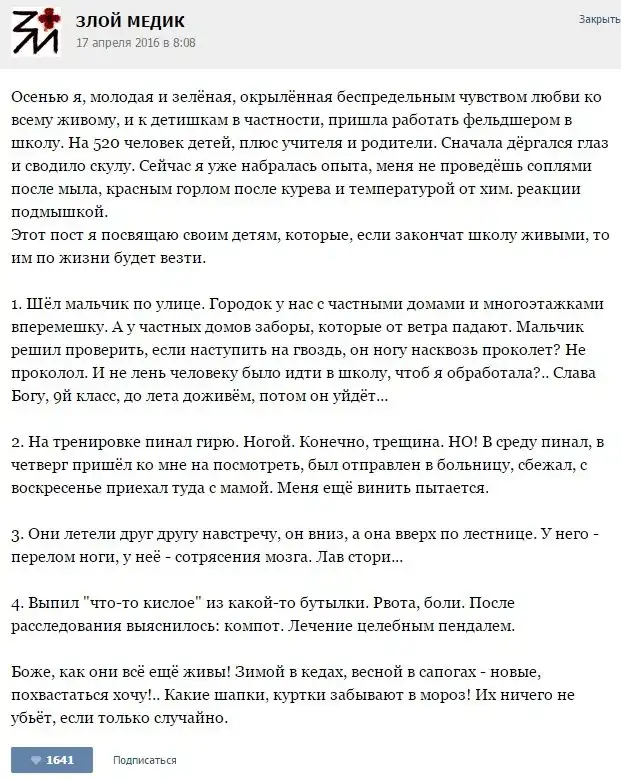 ЗЛОЙ МЕДИК
17 апреля 2016 в 8:08

Закрыть

Осенью я, молодая и зелёная, окрылённая беспредельным чувством любви ко всему живому, и к детишкам в частности, пришла работать фельдшером в школу. На 520 человек детей, плюс учителя и родители. Сначала дёргался глаз и сводило скулу. Сейчас я уже набралась опыта, меня не проведёшь соплями после мыла, красным горлом после курева и температурой от хим. реакции подмышкой.
Этот пост я посвящаю своим детям, которые, если закончат школу живыми, то им по жизни будет везти.

1. Шёл мальчик по улице. Городок у нас с частными домами и многоэтажками вперемешку. А у частных домов заборы, которые от ветра падают. Мальчик решил проверить, если наступить на гвоздь, он ногу насквозь проколет? Не проколол. И не лень человеку было идти в школу, чтоб я обработала?.. Слава Богу, 9й класс, до лета доживём, потом он уйдёт...

2. На тренировке пинал гирю. Ногой. Конечно, трещина. НО! В среду пинал, в четверг пришёл ко мне на посмотреть, был отправлен в больницу, сбежал, с воскресенье приехал туда с мамой. Меня ещё винить пытается.

3. Они летели друг другу навстречу, он вниз, а она вверх по лестнице. У него - перелом ноги, у неё - сотрясения мозга. Лав стори...

4. Выпил "что-то кислое" из какой-то бутылки. Рвота, боли. После расследования выяснилось: компот. Лечение целебным пендалем.

Боже, как они всё ещё живы! Зимой в кедах, весной в сапогах - новые, похвастаться хочу!.. Какие шапки, куртки забывают в мороз! Их ничего не убьёт, если только случайно.

1641

Подписаться